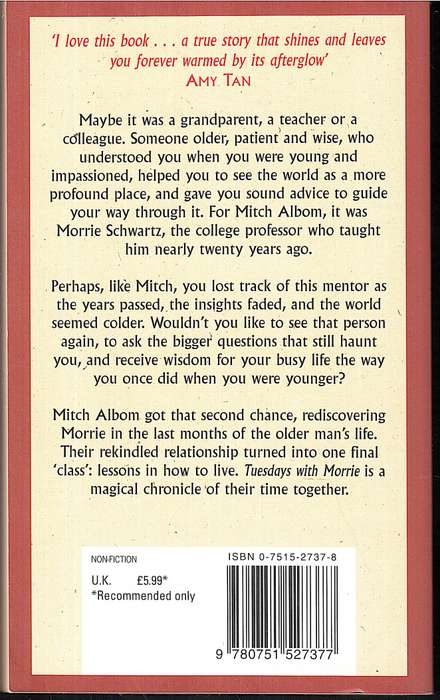 'I love this book . . . a true story that shines and leaves you forever warmed by its afterglow'
AMY TAN

Maybe it was a grandparent, a teacher or a colleague. Someone older, patient and wise, who understood you when you were young and impassioned, helped you to see the world as a more profound place, and gave you sound advice to guide your way through it. For Mitch Albom, it was Morrie Schwartz, the college professor who taught him nearly twenty years ago.

Perhaps, like Mitch, you lost track of this mentor as the years passed, the insights faded, and the world seemed colder. Wouldn't you like to see that person again, to ask the bigger questions that still haunt you, and receive wisdom for your busy life the way you once did when you were younger?

Mitch Albom got that second chance, rediscovering Morrie in the last months of the older man's life. Their rekindled relationship turned into one final 'class': lessons in how to live. Tuesdays with Morrie is a magical chronicle of their time together.

NON-FICTION
U.K. £5.99*
*Recommended only

ISBN 0-7515-2737-8

9 780751 527377